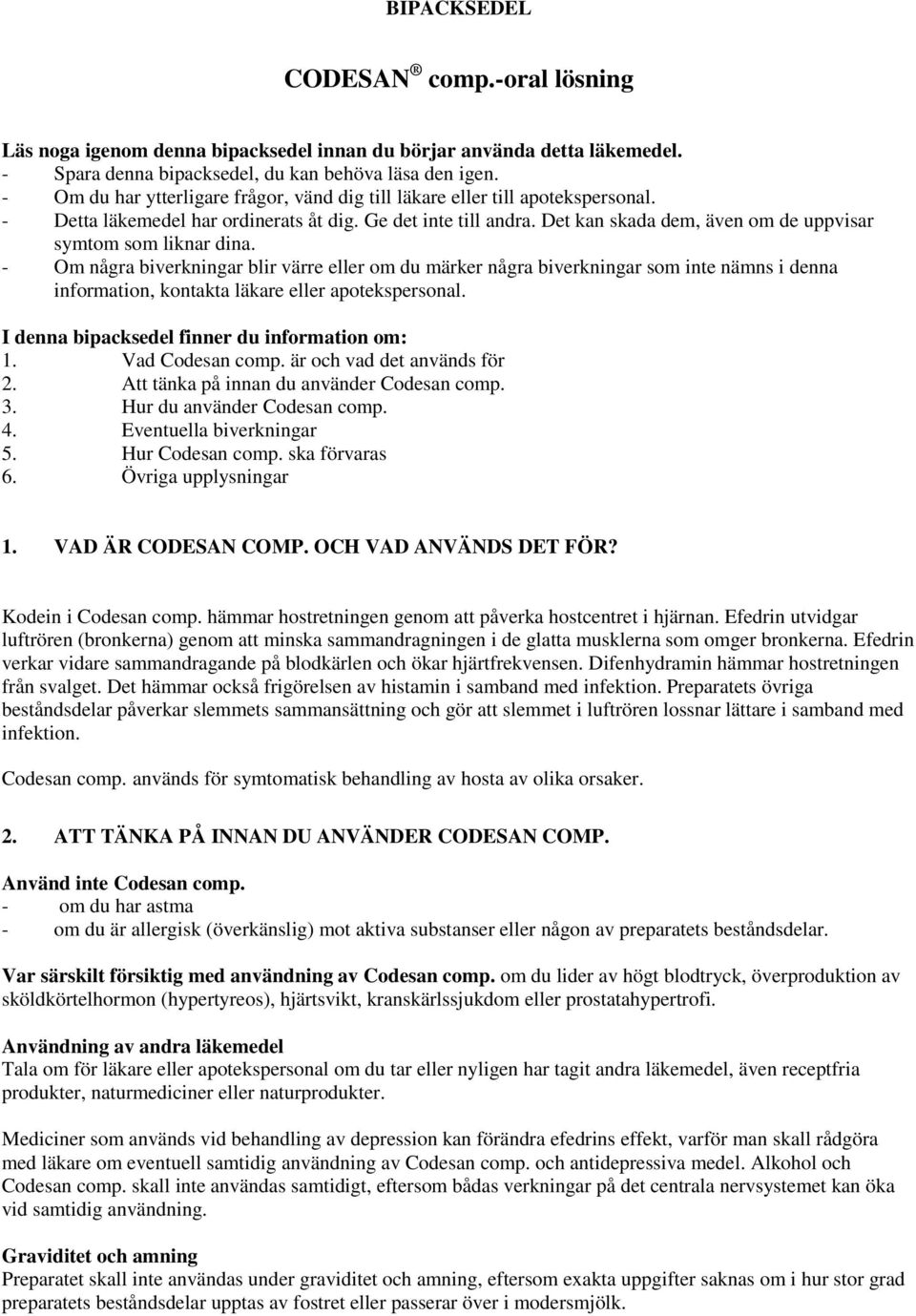 BIPACKSEDEL

CODESAN® comp.-oral lösning

Läs noga igenom denna bipacksedel innan du börjar använda detta läkemedel.
- Spara denna bipacksedel, du kan behöva läsa den igen.
- Om du har ytterligare frågor, vänd dig till läkare eller till apotekspersonal.
- Detta läkemedel har ordinerats åt dig. Ge det inte till andra. Det kan skada dem, även om de uppvisar symtom som liknar dina.
- Om några biverkningar blir värre eller om du märker några biverkningar som inte nämns i denna information, kontakta läkare eller apotekspersonal.

I denna bipacksedel finner du information om:
1. Vad Codesan comp. är och vad det används för
2. Att tänka på innan du använder Codesan comp.
3. Hur du använder Codesan comp.
4. Eventuella biverkningar
5. Hur Codesan comp. ska förvaras
6. Övriga upplysningar

1. VAD ÄR CODESAN COMP. OCH VAD ANVÄNDS DET FÖR?

Kodein i Codesan comp. hämmar hostretningen genom att påverka hostcentret i hjärnan. Efedrin utvidgar luftrören (bronkerna) genom att minska sammandragningen i de glatta musklerna som omger bronkerna. Efedrin verkar vidare sammandragande på blodkärlen och ökar hjärtfrekvensen. Difenhydramin hämmar hostretningen från svalget. Det hämmar också frigörelsen av histamin i samband med infektion. Preparatets övriga beståndsdelar påverkar slemmets sammansättning och gör att slemmet i luftrören lossnar lättare i samband med infektion.

Codesan comp. används för symtomatisk behandling av hosta av olika orsaker.

2. ATT TÄNKA PÅ INNAN DU ANVÄNDER CODESAN COMP.

Använd inte Codesan comp.
- om du har astma
- om du är allergisk (överkänslig) mot aktiva substanser eller någon av preparatets beståndsdelar.

Var särskilt försiktig med användning av Codesan comp. om du lider av högt blodtryck, överproduktion av sköldkörtelhormon (hypertyreos), hjärtsvikt, kranskärlssjukdom eller prostatahypertrofi.

Användning av andra läkemedel
Tala om för läkare eller apotekspersonal om du tar eller nyligen har tagit andra läkemedel, även receptfria produkter, naturmediciner eller naturprodukter.

Mediciner som används vid behandling av depression kan förändra efedrins effekt, varför man skall rådgöra med läkare om eventuell samtidig användning av Codesan comp. och antidepressiva medel. Alkohol och Codesan comp. skall inte användas samtidigt, eftersom bådas verkningar på det centrala nervsystemet kan öka vid samtidig användning.

Graviditet och amning
Preparatet skall inte användas under graviditet och amning, eftersom exakta uppgifter saknas om i hur stor grad preparatets beståndsdelar upptas av fostret eller passerar över i modersmjölk.